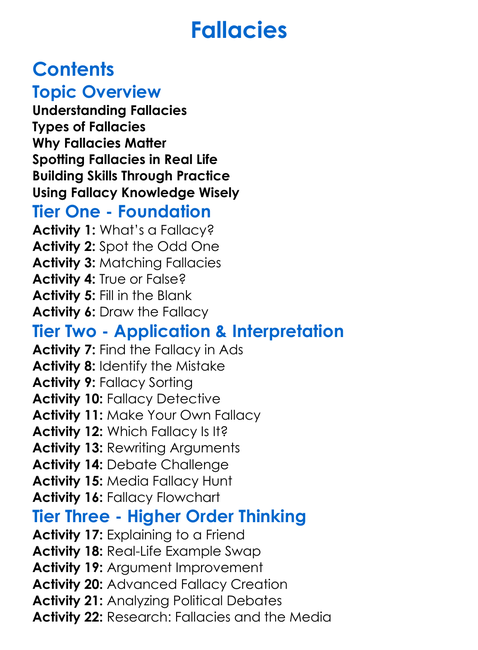 Fallacies

Contents

Topic Overview

Understanding Fallacies
Types of Fallacies
Why Fallacies Matter
Spotting Fallacies in Real Life
Building Skills Through Practice
Using Fallacy Knowledge Wisely

Tier One - Foundation

Activity 1: What's a Fallacy?
Activity 2: Spot the Odd One
Activity 3: Matching Fallacies
Activity 4: True or False?
Activity 5: Fill in the Blank
Activity 6: Draw the Fallacy

Tier Two - Application & Interpretation

Activity 7: Find the Fallacy in Ads
Activity 8: Identify the Mistake
Activity 9: Fallacy Sorting
Activity 10: Fallacy Detective
Activity 11: Make Your Own Fallacy
Activity 12: Which Fallacy Is It?
Activity 13: Rewriting Arguments
Activity 14: Debate Challenge
Activity 15: Media Fallacy Hunt
Activity 16: Fallacy Flowchart

Tier Three - Higher Order Thinking

Activity 17: Explaining to a Friend
Activity 18: Real-Life Example Swap
Activity 19: Argument Improvement
Activity 20: Advanced Fallacy Creation
Activity 21: Analyzing Political Debates
Activity 22: Research: Fallacies and the Media